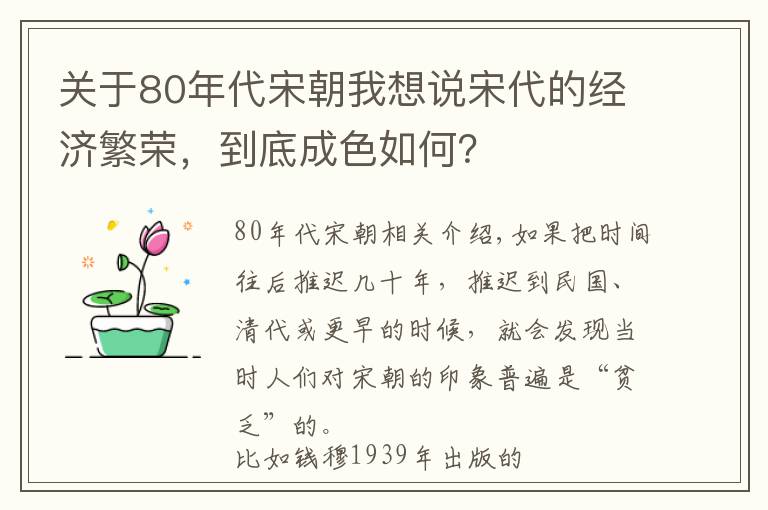 关于80年代宋朝我想说宋代的经济繁荣，到底成色如何？

80年代宋朝相关介绍，如果把时间往后推迟几十年，推迟到民国、清代或更早的时候，就会发现当时人们对宋朝的印象普遍是“贫乏”的。

比如钱穆1939年出版的